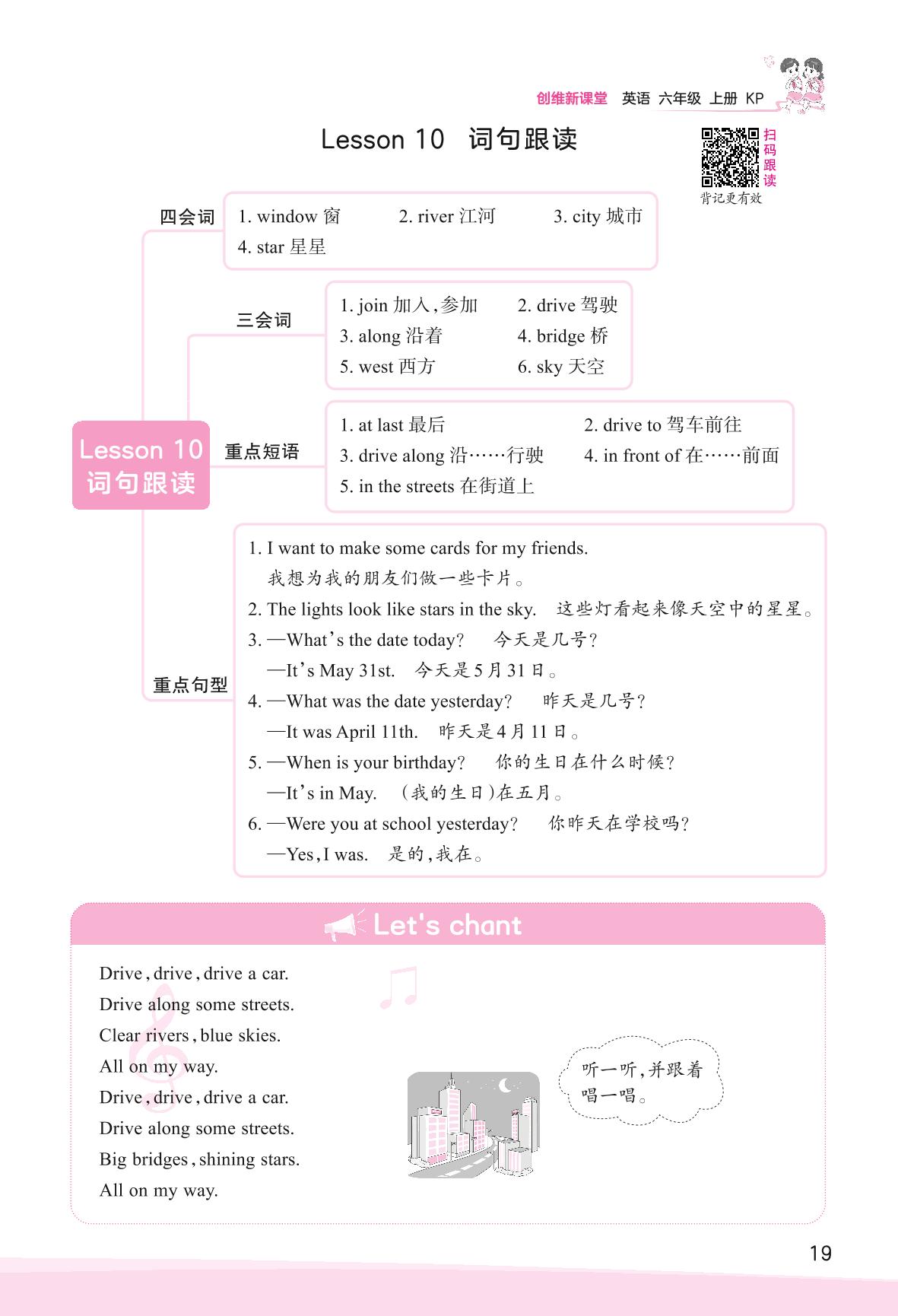 创维新课堂 英语 六年级 上册 KP

Lesson 10 词句跟读

扫码跟读
背记更有效

Lesson 10 词句跟读

四会词
1. window 窗 2. river 江河 3. city 城市
4. star 星星

三会词
1. join 加入,参加 2. drive 驾驶
3. along 沿着 4. bridge 桥
5. west 西方 6. sky 天空

重点短语
1. at last 最后 2. drive to 驾车前往
3. drive along 沿……行驶 4. in front of 在……前面
5. in the streets 在街道上

重点句型
1. I want to make some cards for my friends.
我想为我的朋友们做一些卡片。
2. The lights look like stars in the sky. 这些灯看起来像天空中的星星。
3. —What's the date today? 今天是几号?
—It's May 31st. 今天是5月31日。
4. —What was the date yesterday? 昨天是几号?
—It was April 11th. 昨天是4月11日。
5. —When is your birthday? 你的生日在什么时候?
—It's in May. (我的生日)在五月。
6. —Were you at school yesterday? 你昨天在学校吗?
—Yes, I was. 是的,我在。

Let's chant

Drive, drive, drive a car.
Drive along some streets.
Clear rivers, blue skies.
All on my way.
Drive, drive, drive a car.
Drive along some streets.
Big bridges, shining stars.
All on my way.

听一听,并跟着唱一唱。

19